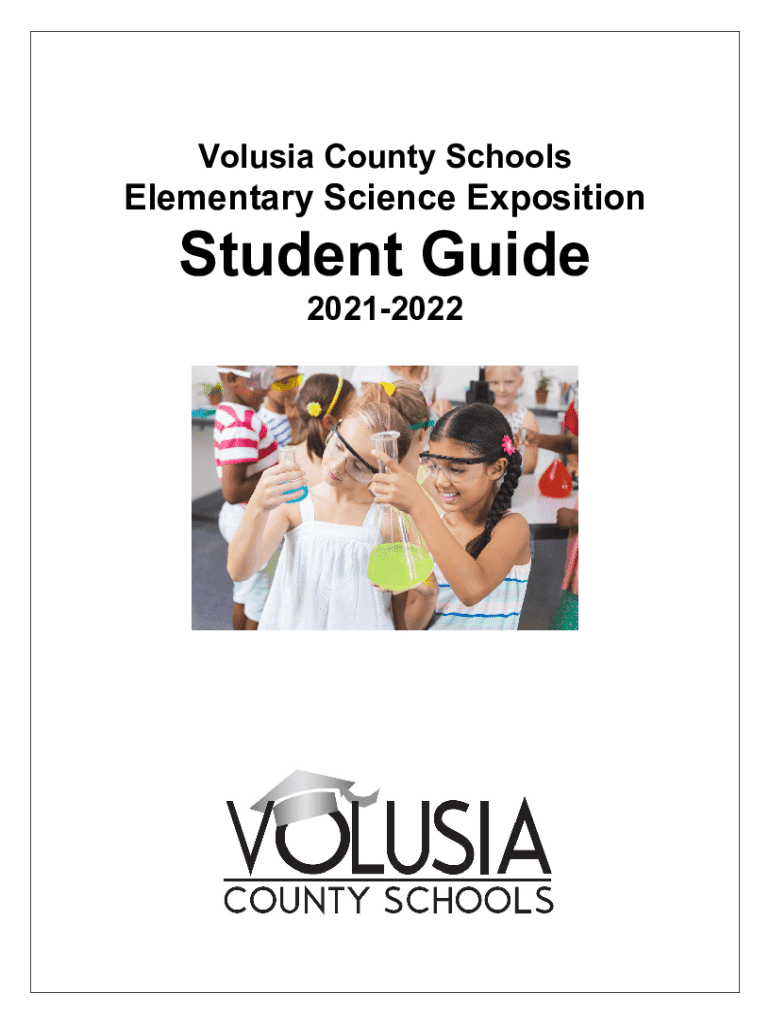 Volusia County Schools
Elementary Science Exposition

Student Guide

2021-2022

VOLUSIA
COUNTY SCHOOLS